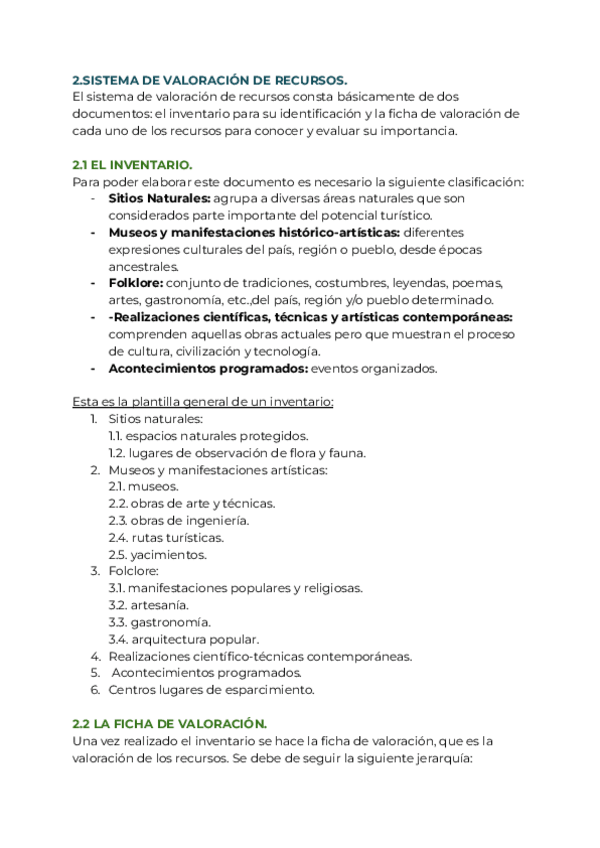 2.SISTEMA DE VALORACIÓN DE RECURSOS.
El sistema de valoración de recursos consta básicamente de dos documentos: el inventario para su identificación y la ficha de valoración de cada uno de los recursos para conocer y evaluar su importancia.

2.1 EL INVENTARIO.
Para poder elaborar este documento es necesario la siguiente clasificación:
- Sitios Naturales: agrupa a diversas áreas naturales que son considerados parte importante del potencial turístico.
- Museos y manifestaciones histórico-artísticas: diferentes expresiones culturales del país, región o pueblo, desde épocas ancestrales.
- Folklore: conjunto de tradiciones, costumbres, leyendas, poemas, artes, gastronomía, etc.,del país, región y/o pueblo determinado.
- -Realizaciones científicas, técnicas y artísticas contemporáneas: comprenden aquellas obras actuales pero que muestran el proceso de cultura, civilización y tecnología.
- Acontecimientos programados: eventos organizados.

Esta es la plantilla general de un inventario:
1. Sitios naturales:
1.1. espacios naturales protegidos.
1.2. lugares de observación de flora y fauna.
2. Museos y manifestaciones artísticas:
2.1. museos.
2.2. obras de arte y técnicas.
2.3. obras de ingeniería.
2.4. rutas turísticas.
2.5. yacimientos.
3. Folclore:
3.1. manifestaciones populares y religiosas.
3.2. artesanía.
3.3. gastronomía.
3.4. arquitectura popular.
4. Realizaciones científico-técnicas contemporáneas.
5. Acontecimientos programados.
6. Centros lugares de esparcimiento.

2.2 LA FICHA DE VALORACIÓN.
Una vez realizado el inventario se hace la ficha de valoración, que es la valoración de los recursos. Se debe de seguir la siguiente jerarquía: